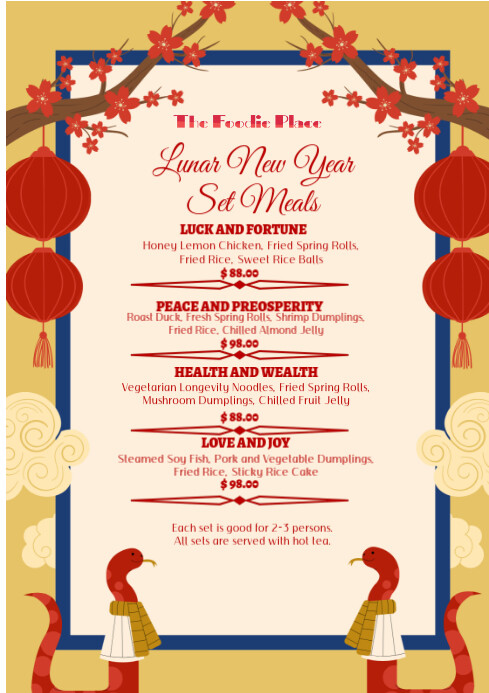 The Foodie Place

Lunar New Year
Set Meals

LUCK AND FORTUNE

Honey Lemon Chicken, Fried Spring Rolls, Fried Rice, Sweet Rice Balls

$ 88.00

PEACE AND PREOSPERITY

Roast Duck, Fresh Spring Rolls, Shrimp Dumplings, Fried Rice, Chilled Almond Jelly

$ 98.00

HEALTH AND WEALTH

Vegetarian Longevity Noodles, Fried Spring Rolls, Mushroom Dumplings, Chilled Fruit Jelly

$ 88.00

LOVE AND JOY

Steamed Soy Fish, Pork and Vegetable Dumplings, Fried Rice, Sticky Rice Cake

$ 98.00

Each set is good for 2-3 persons.
All sets are served with hot tea.